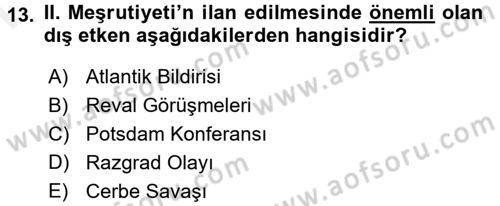 13. II. Meşrutiyeti'n ilan edilmesinde önemli olan dış etken aşağıdakilerden hangisidir?

A) Atlantik Bildirisi
B) Reval Görüşmeleri
C) Potsdam Konferansı
D) Razgrad Olayı
E) Cerbe Savaşı

www.aofsoru.com
www.aofsoru.com
www.aofsoru.com
www.aofsoru.com
www.aofsoru.com